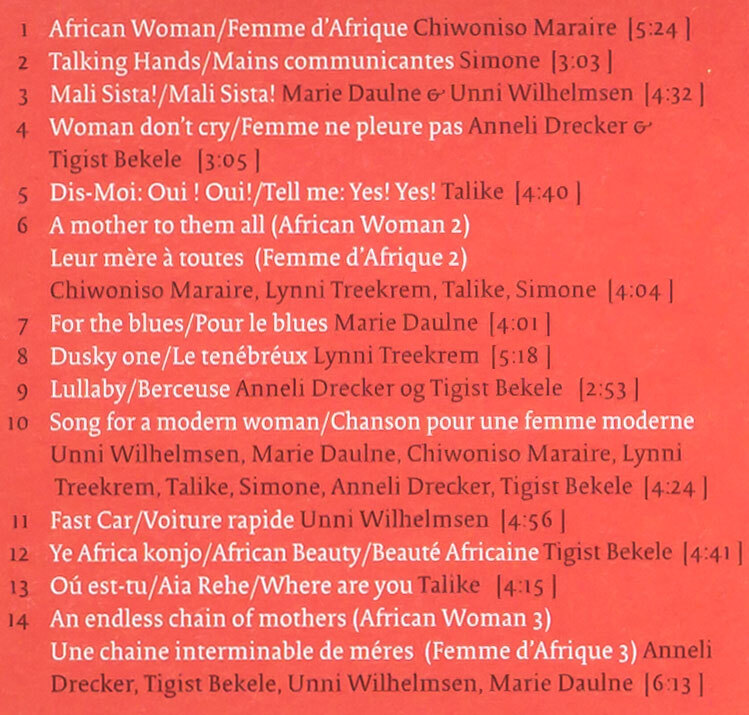 1 African Woman/Femme d'Afrique Chiwoniso Maraire [5:24]

2 Talking Hands/Mains communicantes Simone [3:03]

3 Mali Sista!/Mali Sista! Marie Daulne & Unni Wilhelmsen [4:32]

4 Woman don't cry/Femme ne pleure pas Anneli Drecker & Tigist Bekele [3:05]

5 Dis-Moi: Oui ! Oui!/Tell me: Yes! Yes! Talike [4:40]

6 A mother to them all (African Woman 2)
Leur mère à toutes (Femme d'Afrique 2)
Chiwoniso Maraire, Lynni Treekrem, Talike, Simone [4:04]

7 For the blues/Pour le blues Marie Daulne [4:01]

8 Dusky one/Le tenébréux Lynni Treekrem [5:18]

9 Lullaby/Berceuse Anneli Drecker og Tigist Bekele [2:53]

10 Song for a modern woman/Chanson pour une femme moderne
Unni Wilhelmsen, Marie Daulne, Chiwoniso Maraire, Lynni Treekrem, Talike, Simone, Anneli Drecker, Tigist Bekele [4:24]

11 Fast Car/Voiture rapide Unni Wilhelmsen [4:56]

12 Ye Africa konjo/African Beauty/Beauté Africaine Tigist Bekele [4:41]

13 Oú est-tu/Aia Rehe/Where are you Talike [4:15]

14 An endless chain of mothers (African Woman 3)
Une chaine interminable de méres (Femme d'Afrique 3) Anneli Drecker, Tigist Bekele, Unni Wilhelmsen, Marie Daulne [6:13]